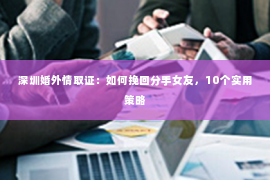 深圳婚外情取证：如何挽回分手女友，10个实用策略